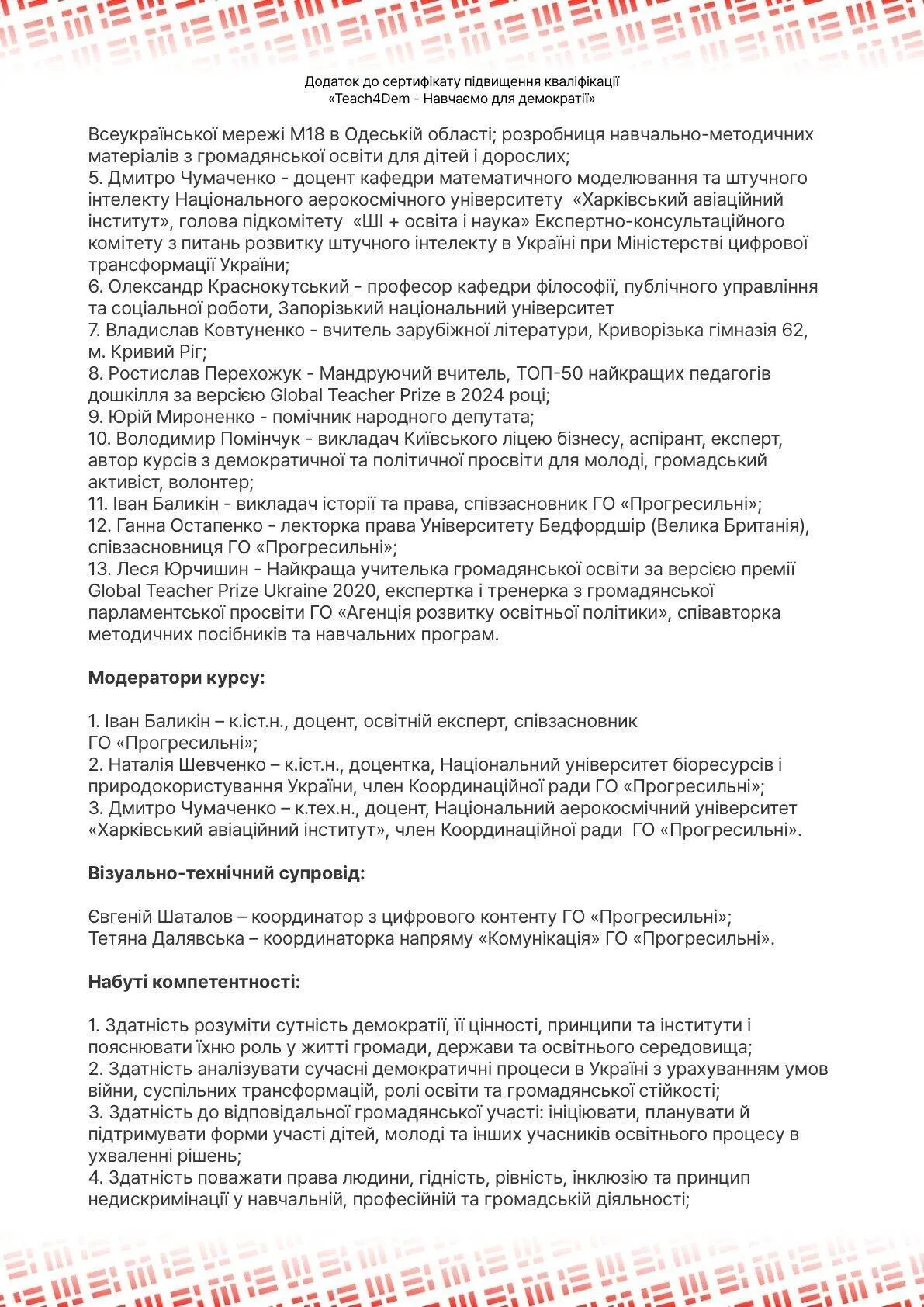 Додаток до сертифікату підвищення кваліфікації
«Teach4Dem - Навчаємо для демократії»

Всеукраїнської мережі М18 в Одеській області; розробниця навчально-методичних матеріалів з громадянської освіти для дітей і дорослих;
5. Дмитро Чумаченко - доцент кафедри математичного моделювання та штучного інтелекту Національного аерокосмічного університету «Харківський авіаційний інститут», голова підкомітету «ШІ + освіта і наука» Експертно-консультаційного комітету з питань розвитку штучного інтелекту в Україні при Міністерстві цифрової трансформації України;
6. Олександр Краснокутський - професор кафедри філософії, публічного управління та соціальної роботи, Запорізький національний університет
7. Владислав Ковтуненко - вчитель зарубіжної літератури, Криворізька гімназія 62, м. Кривий Ріг;
8. Ростислав Перехожук - Мандруючий вчитель, ТОП-50 найкращих педагогів дошкілля за версією Global Teacher Prize в 2024 році;
9. Юрій Мироненко - помічник народного депутата;
10. Володимир Помінчук - викладач Київського ліцею бізнесу, аспірант, експерт, автор курсів з демократичної та політичної просвіти для молоді, громадський активіст, волонтер;
11. Іван Баликін - викладач історії та права, співзасновник ГО «Прогресильні»;
12. Ганна Остапенко - лекторка права Університету Бедфордшір (Велика Британія), співзасновниця ГО «Прогресильні»;
13. Леся Юрчишин - Найкраща учителька громадянської освіти за версією премії Global Teacher Prize Ukraine 2020, експертка і тренерка з громадянської парламентської просвіти ГО «Агенція розвитку освітньої політики», співавторка методичних посібників та навчальних програм.

Модератори курсу:

1. Іван Баликін – к.іст.н., доцент, освітній експерт, співзасновник ГО «Прогресильні»;
2. Наталія Шевченко – к.іст.н., доцентка, Національний університет біоресурсів і природокористування України, член Координаційної ради ГО «Прогресильні»;
3. Дмитро Чумаченко – к.тех.н., доцент, Національний аерокосмічний університет «Харківський авіаційний інститут», член Координаційної ради ГО «Прогресильні».

Візуально-технічний супровід:

Євгеній Шаталов – координатор з цифрового контенту ГО «Прогресильні»;
Тетяна Далявська – координаторка напряму «Комунікація» ГО «Прогресильні».

Набуті компетентності:

1. Здатність розуміти сутність демократії, її цінності, принципи та інститути і пояснювати їхню роль у житті громади, держави та освітнього середовища;
2. Здатність аналізувати сучасні демократичні процеси в Україні з урахуванням умов війни, суспільних трансформацій, ролі освіти та громадянської стійкості;
3. Здатність до відповідальної громадянської участі: ініціювати, планувати й підтримувати форми участі дітей, молоді та інших учасників освітнього процесу в ухваленні рішень;
4. Здатність поважати права людини, гідність, рівність, інклюзію та принцип недискримінації у навчальній, професійній та громадській діяльності;